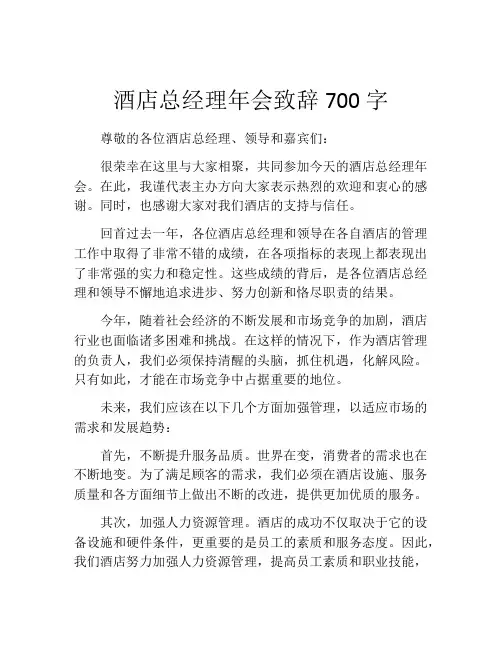 酒店总经理年会致辞 700 字

尊敬的各位酒店总经理、领导和嘉宾们：

很荣幸在这里与大家相聚，共同参加今天的酒店总经理年会。在此，我谨代表主办方向大家表示热烈的欢迎和衷心的感谢。同时，也感谢大家对我们酒店的支持与信任。

回首过去一年，各位酒店总经理和领导在各自酒店的管理工作中取得了非常不错的成绩，在各项指标的表现上都表现出了非常强的实力和稳定性。这些成绩的背后，是各位酒店总经理和领导不懈地追求进步、努力创新和恪尽职责的结果。

今年，随着社会经济的不断发展和市场竞争的加剧，酒店行业也面临诸多困难和挑战。在这样的情况下，作为酒店管理的负责人，我们必须保持清醒的头脑，抓住机遇，化解风险。只有如此，才能在市场竞争中占据重要的地位。

未来，我们应该在以下几个方面加强管理，以适应市场的需求和发展趋势：

首先，不断提升服务品质。世界在变，消费者的需求也在不断地变。为了满足顾客的需求，我们必须在酒店设施、服务质量和各方面细节上做出不断的改进，提供更加优质的服务。

其次，加强人力资源管理。酒店的成功不仅取决于它的设备设施和硬件条件，更重要的是员工的素质和服务态度。因此，我们酒店努力加强人力资源管理，提高员工素质和职业技能，